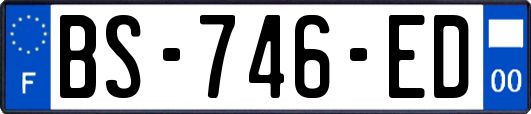 F
BS-746-ED
00